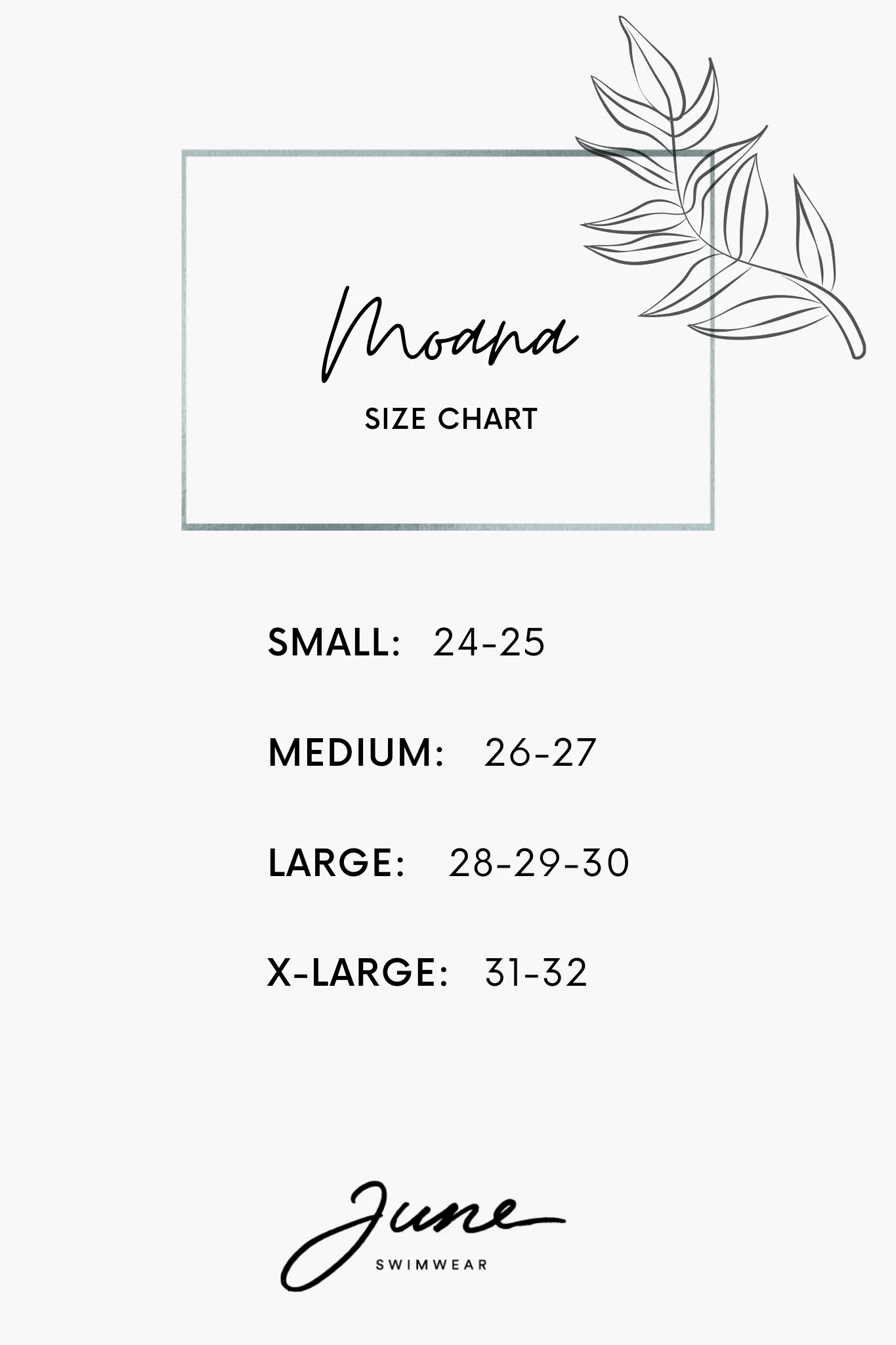 Moana

SIZE CHART

SMALL: 24-25

MEDIUM: 26-27

LARGE: 28-29-30

X-LARGE: 31-32

June
SWIMWEAR